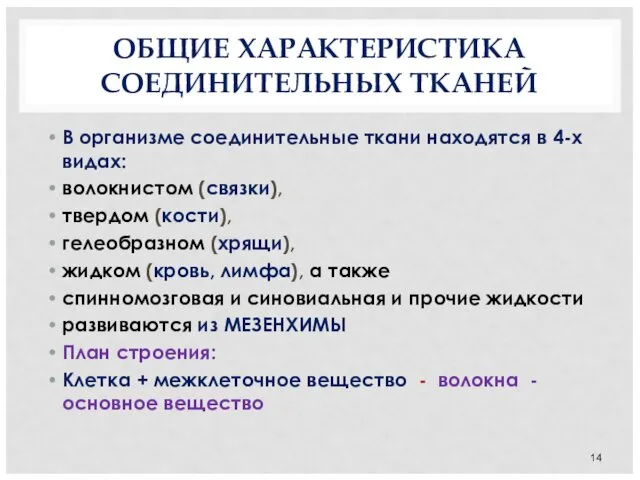 ОБЩИЕ ХАРАКТЕРИСТИКА СОЕДИНИТЕЛЬНЫХ ТКАНЕЙ

• В организме соединительные ткани находятся в 4-х видах:
• волокнистом (связки),
• твердом (кости),
• гелеобразном (хрящи),
• жидком (кровь, лимфа), а также
• спинномозговая и синовиальная и прочие жидкости
• развиваются из МЕЗЕНХИМЫ
• План строения:
• Клетка + межклеточное вещество - волокна - основное вещество

14